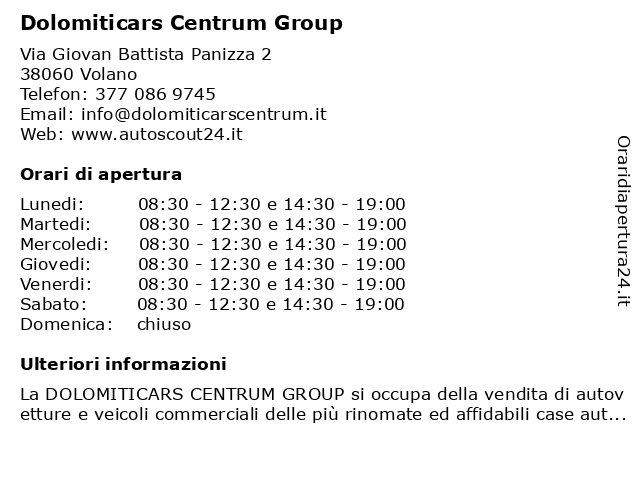 Dolomiticars Centrum Group

Via Giovan Battista Panizza 2
38060 Volano
Telefon: 377 086 9745
Email: info@dolomiticarscentrum.it
Web: www.autoscout24.it

Orari di apertura

| | |
|---|---|
| Lunedi: | 08:30 - 12:30 e 14:30 - 19:00 |
| Martedi: | 08:30 - 12:30 e 14:30 - 19:00 |
| Mercoledi: | 08:30 - 12:30 e 14:30 - 19:00 |
| Giovedi: | 08:30 - 12:30 e 14:30 - 19:00 |
| Venerdi: | 08:30 - 12:30 e 14:30 - 19:00 |
| Sabato: | 08:30 - 12:30 e 14:30 - 19:00 |
| Domenica: | chiuso |

Ulteriori informazioni

La DOLOMITICARS CENTRUM GROUP si occupa della vendita di autovetture e veicoli commerciali delle più rinomate ed affidabili case aut...

Oraridiapertura24.it